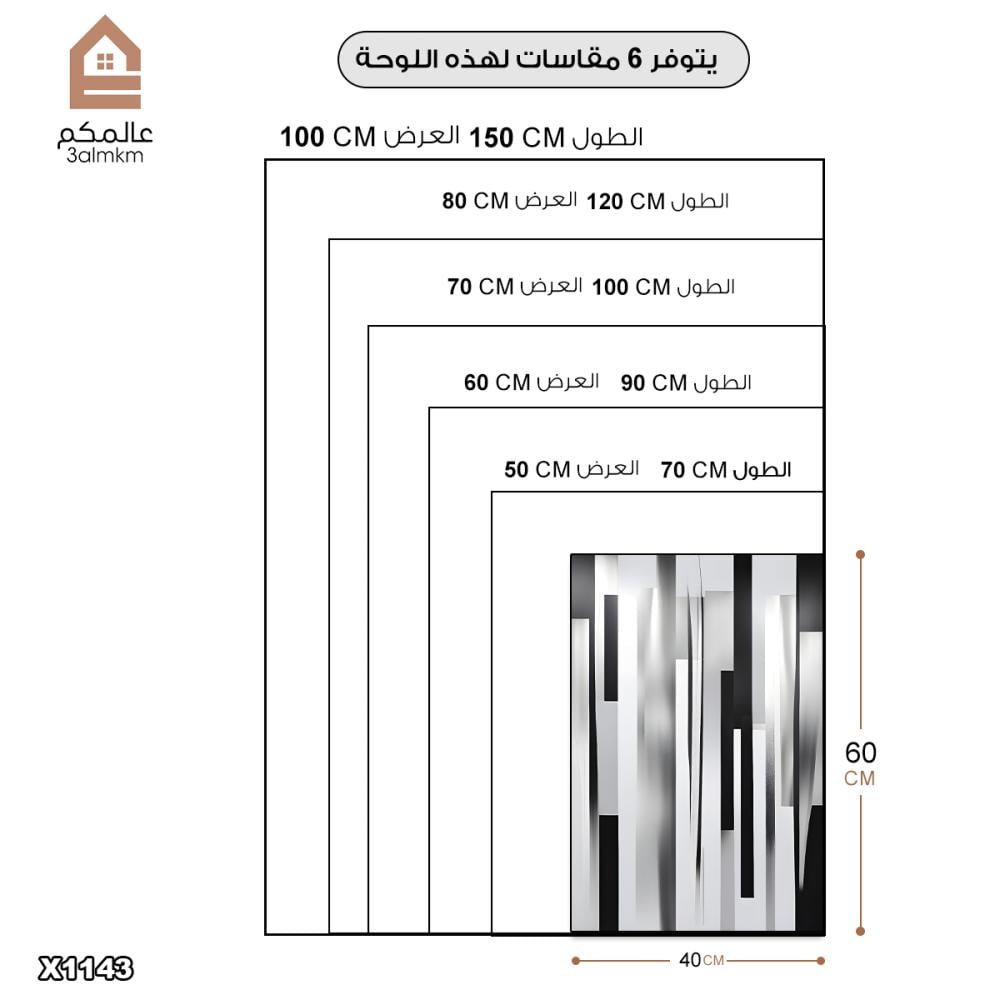 عالمكم
3almkm

يتوفر 6 مقاسات لهذه اللوحة

الطول 150 CM العرض 100 CM

الطول 120 CM العرض 80 CM

الطول 100 CM العرض 70 CM

الطول 90 CM العرض 60 CM

الطول 70 CM العرض 50 CM

60 CM

40 CM

X1143